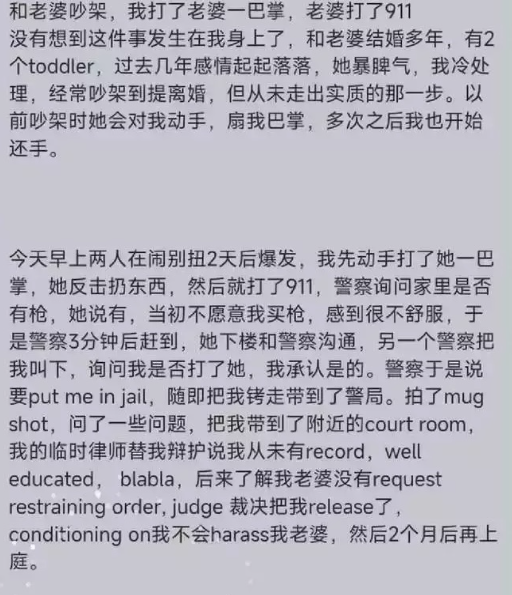 和老婆吵架，我打了老婆一巴掌，老婆打了911
没有想到这件事发生在我身上了，和老婆结婚多年，有2个toddler，过去几年感情起起落落，她暴脾气，我冷处理，经常吵架到提离婚，但从未走出实质的那一步。以前吵架时她会对我动手，扇我巴掌，多次之后我也开始还手。

今天早上两人在闹别扭2天后爆发，我先动手打了她一巴掌，她反击扔东西，然后就打了911，警察询问家里是否有枪，她说有，当初不愿意我买枪，感到很不舒服，于是警察3分钟后赶到，她下楼和警察沟通，另一个警察把我叫下，询问我是否打了她，我承认是的。警察于是说要put me in jail，随即把我铐走带到了警局。拍了mug shot，问了一些问题，把我带到了附近的court room，我的临时律师替我辩护说我从未有record，well educated， blabla，后来了解我老婆没有request restraining order, judge 裁决把我release了，conditioning on我不会harass我老婆，然后2个月后再上庭。